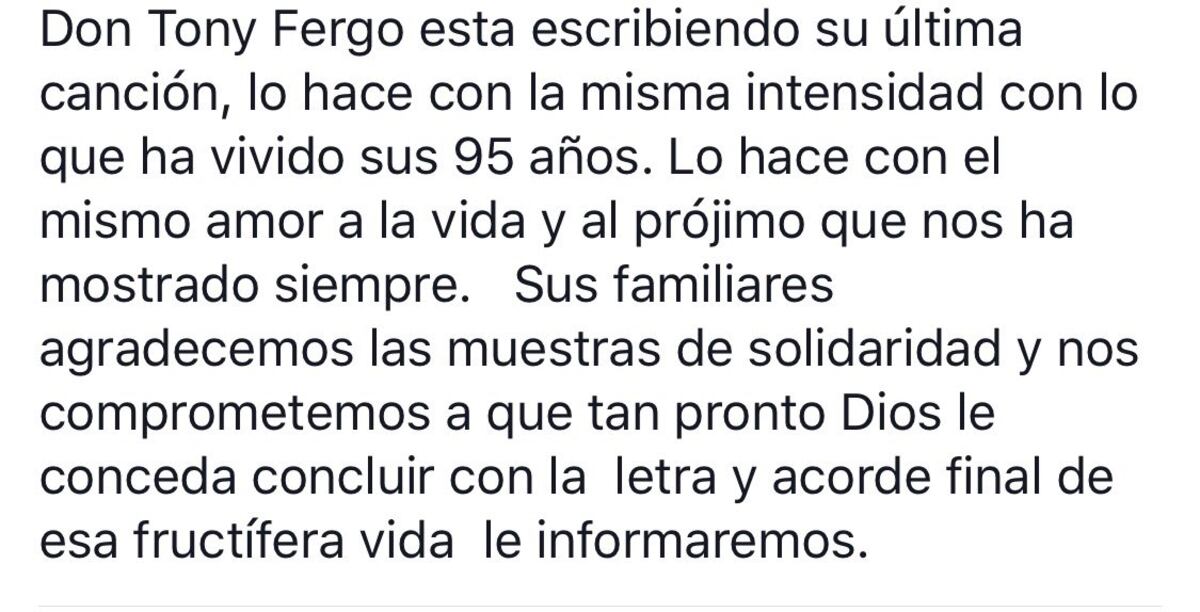 Don Tony Fergo esta escribiendo su última canción, lo hace con la misma intensidad con lo que ha vivido sus 95 años. Lo hace con el mismo amor a la vida y al prójimo que nos ha mostrado siempre.   Sus familiares agradecemos las muestras de solidaridad y nos comprometemos a que tan pronto Dios le conceda concluir con la  letra y acorde final de esa fructífera vida  le informaremos.